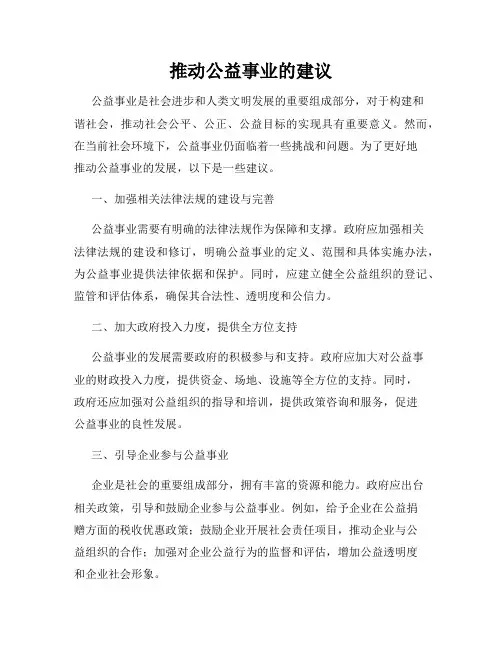 推动公益事业的建议

公益事业是社会进步和人类文明发展的重要组成部分，对于构建和谐社会，推动社会公平、公正、公益目标的实现具有重要意义。然而，在当前社会环境下，公益事业仍面临着一些挑战和问题。为了更好地推动公益事业的发展，以下是一些建议。

一、加强相关法律法规的建设与完善

公益事业需要有明确的法律法规作为保障和支撑。政府应加强相关法律法规的建设和修订，明确公益事业的定义、范围和具体实施办法，为公益事业提供法律依据和保护。同时，应建立健全公益组织的登记、监管和评估体系，确保其合法性、透明度和公信力。

二、加大政府投入力度，提供全方位支持

公益事业的发展需要政府的积极参与和支持。政府应加大对公益事业的财政投入力度，提供资金、场地、设施等全方位的支持。同时，政府还应加强对公益组织的指导和培训，提供政策咨询和服务，促进公益事业的良性发展。

三、引导企业参与公益事业

企业是社会的重要组成部分，拥有丰富的资源和能力。政府应出台相关政策，引导和鼓励企业参与公益事业。例如，给予企业在公益捐赠方面的税收优惠政策；鼓励企业开展社会责任项目，推动企业与公益组织的合作；加强对企业公益行为的监督和评估，增加公益透明度和企业社会形象。